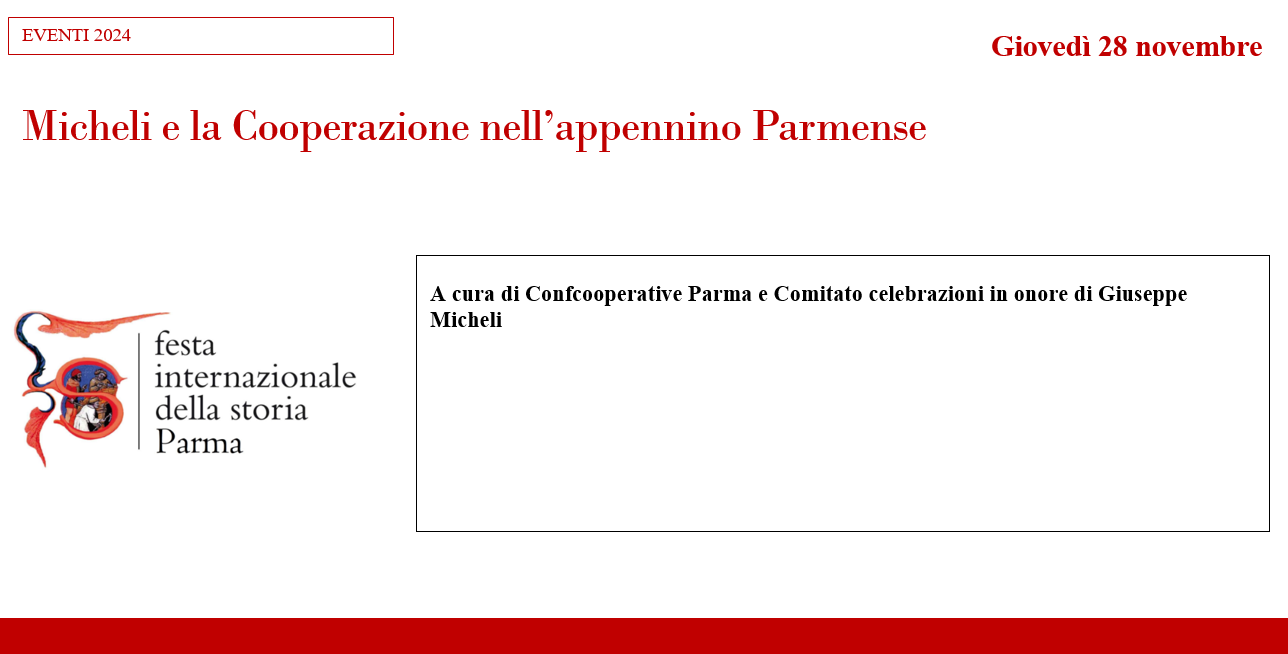 EVENTI 2024

Giovedì 28 novembre

Micheli e la Cooperazione nell'appennino Parmense

festa
internazionale
della storia
Parma

A cura di Confcooperative Parma e Comitato celebrazioni in onore di Giuseppe Micheli